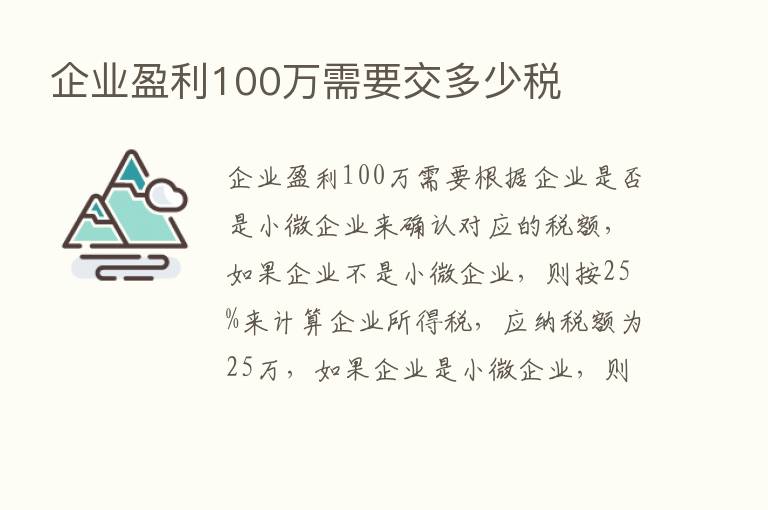 企业盈利100万需要交多少税

企业盈利100万需要根据企业是否是小微企业来确认对应的税额，如果企业不是小微企业，则按25%来计算企业所得税，应纳税额为25万，如果企业是小微企业，则